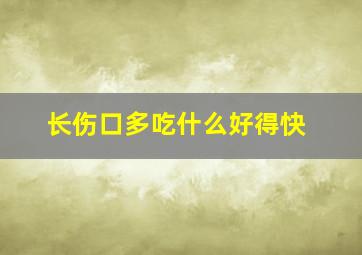 长伤口多吃什么好得快